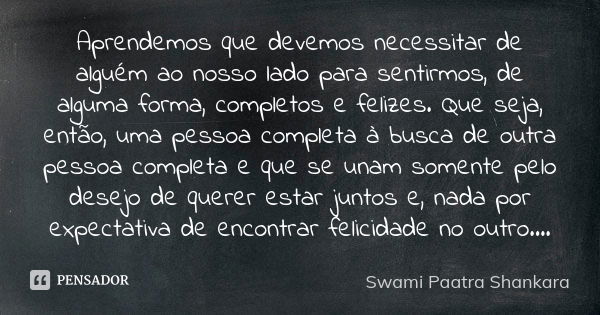 Aprendemos que devemos necessitar de alguém ao nosso lado para sentirmos, de alguma forma, completos e felizes. Que seja, então, uma pessoa completa à busca de outra pessoa completa e que se unam somente pelo desejo de querer estar juntos e, nada por expectativa de encontrar felicidade no outro....

PENSADOR

Swami Paatra Shankara